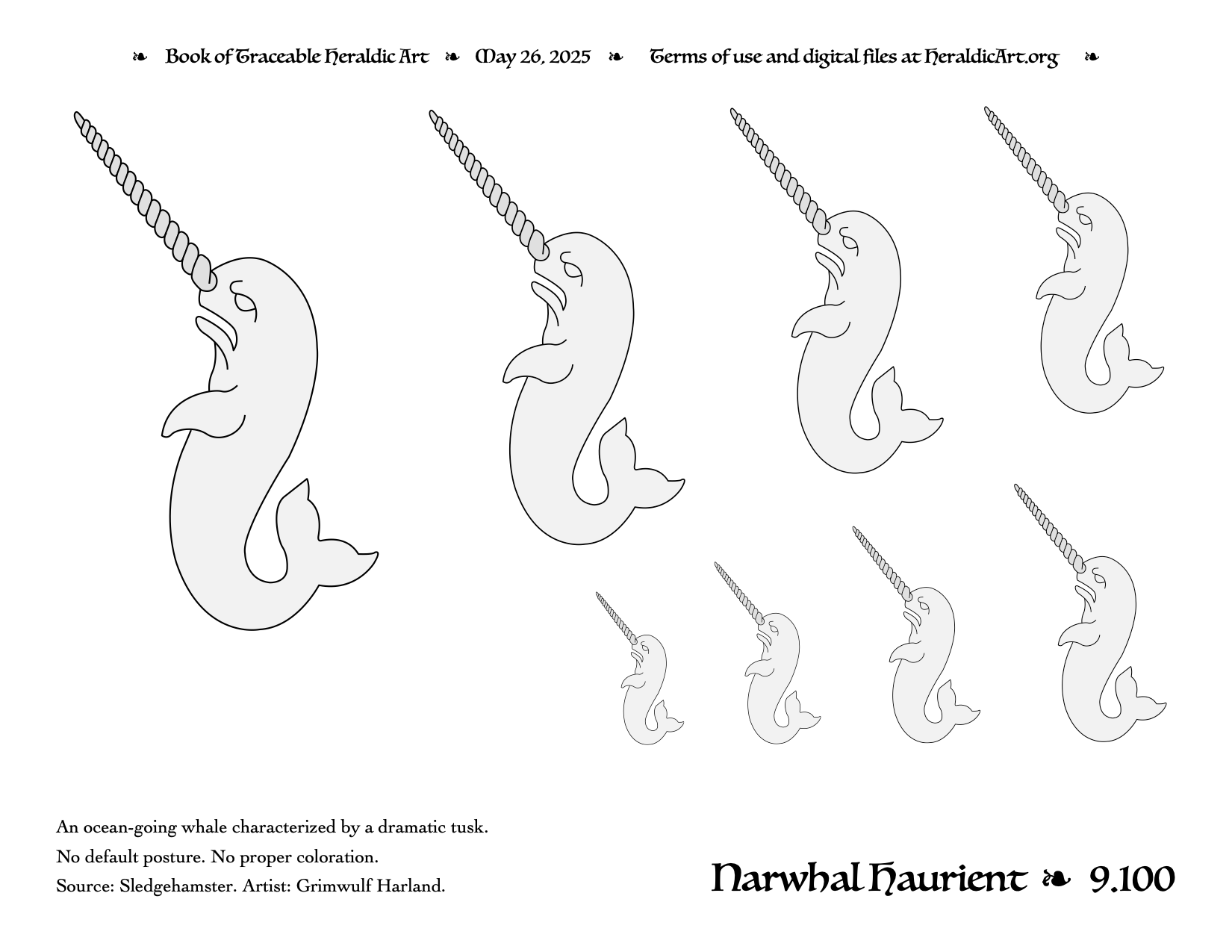 ❧ Book of Traceable Heraldic Art ❧ May 26, 2025 ❧ Terms of use and digital files at HeraldicArt.org ❧

An ocean-going whale characterized by a dramatic tusk.

No default posture. No proper coloration.

Source: Sledgehamster. Artist: Grimwulf Harland.

Narwhal Haurient ❧ 9.100